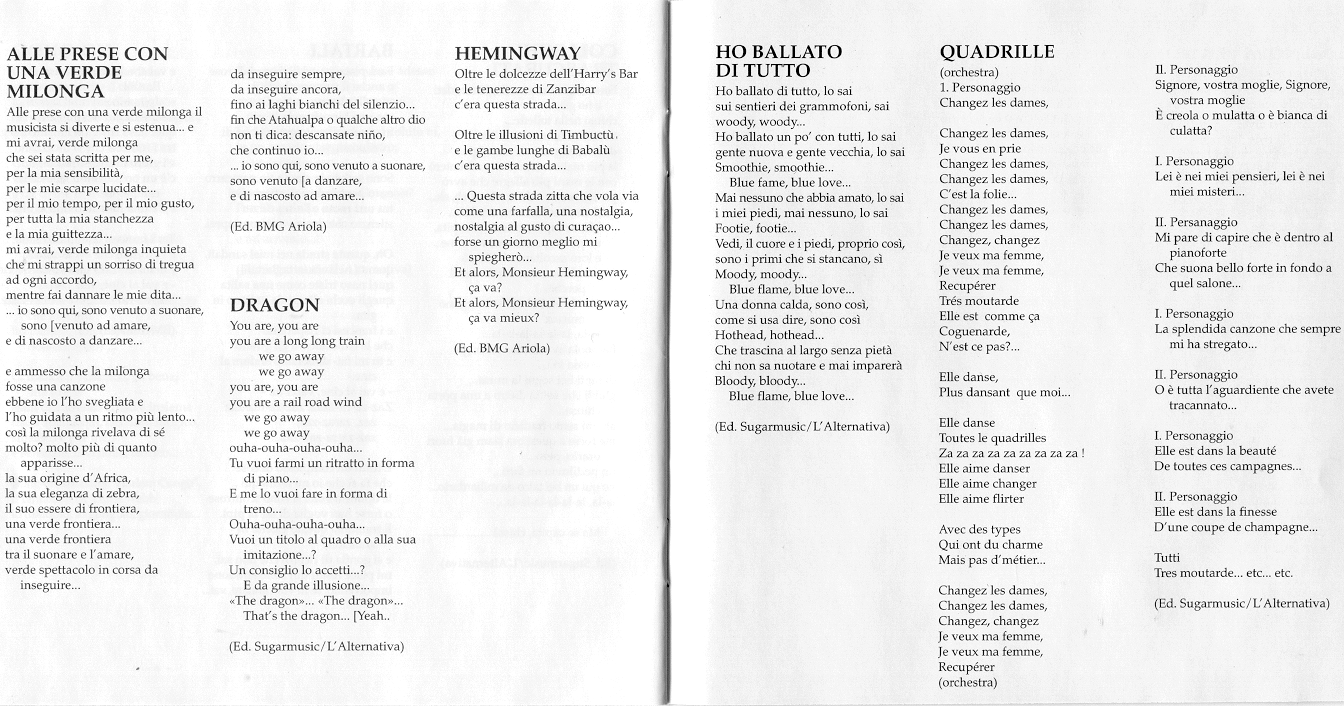 ALLE PRESE CON UNA VERDE MILONGA

Alle prese con una verde milonga il musicista si diverte e si estenua... e mi avrai, verde milonga
che sei stata scritta per me,
per la mia sensibilità,
per le mie scarpe lucidate...
per il mio tempo, per il mio gusto,
per tutta la mia stanchezza
e la mia guittezza...
mi avrai, verde milonga inquieta
che mi strappi un sorriso di tregua
ad ogni accordo,
mentre fai dannare le mie dita...
... io sono qui, sono venuto a suonare, sono [venuto ad amare,
e di nascosto a danzare...

e ammesso che la milonga
fosse una canzone
ebbene io l'ho svegliata e
l'ho guidata a un ritmo più lento...
così la milonga rivelava di sé
molto? molto più di quanto apparisse...
la sua origine d'Africa,
la sua eleganza di zebra,
il suo essere di frontiera,
una verde frontiera...
una verde frontiera
tra il suonare e l'amare,
verde spettacolo in corsa da inseguire...

da inseguire sempre,
da inseguire ancora,
fino ai laghi bianchi del silenzio...
fin che Atahualpa o qualche altro dio
non ti dica: descansate niño,
che continuo io...
... io sono qui, sono venuto a suonare,
sono venuto [a danzare,
e di nascosto ad amare...

(Ed. BMG Ariola)

DRAGON

You are, you are
you are a long long train
we go away
we go away
you are, you are
you are a rail road wind
we go away
we go away
ouha-ouha-ouha-ouha...
Tu vuoi farmi un ritratto in forma di piano...
E me lo vuoi fare in forma di treno...
Ouha-ouha-ouha-ouha...
Vuoi un titolo al quadro o alla sua imitazione...?
Un consiglio lo accetti...?
E da grande illusione...
«The dragon»... «The dragon»...
That's the dragon... [Yeah..

(Ed. Sugarmusic/L'Alternativa)

HEMINGWAY

Oltre le dolcezze dell'Harry's Bar
e le tenerezze di Zanzibar
c'era questa strada...

Oltre le illusioni di Timbuctù
e le gambe lunghe di Babalù
c'era questa strada...

... Questa strada zitta che vola via
come una farfalla, una nostalgia,
nostalgia al gusto di curaçao...
forse un giorno meglio mi spiegherò...
Et alors, Monsieur Hemingway,
ça va?
Et alors, Monsieur Hemingway,
ça va mieux?

(Ed. BMG Ariola)

HO BALLATO DI TUTTO

Ho ballato di tutto, lo sai
sui sentieri dei grammofoni, sai
woody, woody...
Ho ballato un po' con tutti, lo sai
gente nuova e gente vecchia, lo sai
Smoothie, smoothie...
Blue fame, blue love...
Mai nessuno che abbia amato, lo sai
i miei piedi, mai nessuno, lo sai
Footie, footie...
Vedi, il cuore e i piedi, proprio così,
sono i primi che si stancano, sì
Moody, moody...
Blue flame, blue love...
Una donna calda, sono così,
come si usa dire, sono così
Hothead, hothead...
Che trascina al largo senza pietà
chi non sa nuotare e mai imparerà
Bloody, bloody...
Blue flame, blue love...

(Ed. Sugarmusic/L'Alternativa)

QUADRILLE

(orchestra)
1. Personaggio
Changez les dames,

Changez les dames,
Je vous en prie
Changez les dames,
Changez les dames,
C'est la folie...
Changez les dames,
Changez les dames,
Changez, changez
Je veux ma femme,
Je veux ma femme,
Recupérer
Trés moutarde
Elle est comme ça
Coguenarde,
N'est ce pas?...

Elle danse,
Plus dansant que moi...

Elle danse
Toutes le quadrilles
Za za za za za za za za za !
Elle aime danser
Elle aime changer
Elle aime flirter

Avec des types
Qui ont du charme
Mais pas d'métier...

Changez les dames,
Changez les dames,
Changez, changez
Je veux ma femme,
Je veux ma femme,
Recupérer
(orchestra)

II. Personaggio
Signore, vostra moglie, Signore, vostra moglie
È creola o mulatta o è bianca di culatta?

I. Personaggio
Lei è nei miei pensieri, lei è nei miei misteri...

II. Persanaggio
Mi pare di capire che è dentro al pianoforte
Che suona bello forte in fondo a quel salone...

I. Personaggio
La splendida canzone che sempre mi ha stregato...

II. Personaggio
O è tutta l'aguardiente che avete tracannato...

I. Personaggio
Elle est dans la beauté
De toutes ces campagnes...

II. Personaggio
Elle est dans la finesse
D'une coupe de champagne...

Tutti
Tres moutarde... etc... etc.

(Ed. Sugarmusic/L'Alternativa)